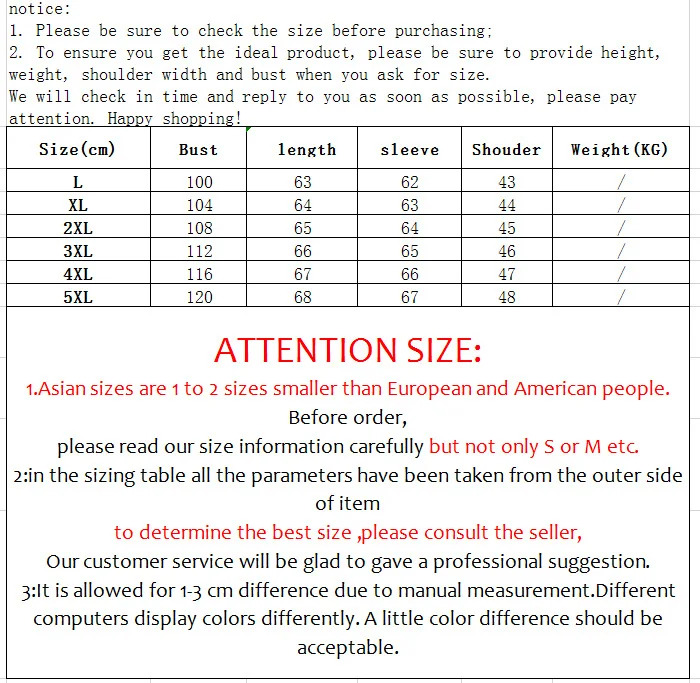 notice:
1. Please be sure to check the size before purchasing;
2. To ensure you get the ideal product, please be sure to provide height, weight, shoulder width and bust when you ask for size.
We will check in time and reply to you as soon as possible, please pay attention. Happy shopping!

| Size(cm) | Bust | length | sleeve | Shouder | Weight(KG) |
|---|---|---|---|---|---|
| L | 100 | 63 | 62 | 43 | / |
| XL | 104 | 64 | 63 | 44 | / |
| 2XL | 108 | 65 | 64 | 45 | / |
| 3XL | 112 | 66 | 65 | 46 | / |
| 4XL | 116 | 67 | 66 | 47 | / |
| 5XL | 120 | 68 | 67 | 48 | / |

ATTENTION SIZE:
1.Asian sizes are 1 to 2 sizes smaller than European and American people.
Before order,
please read our size information carefully but not only S or M etc.
2:in the sizing table all the parameters have been taken from the outer side of item
to determine the best size ,please consult the seller,
Our customer service will be glad to gave a professional suggestion.
3:It is allowed for 1-3 cm difference due to manual measurement.Different computers display colors differently. A little color difference should be acceptable.